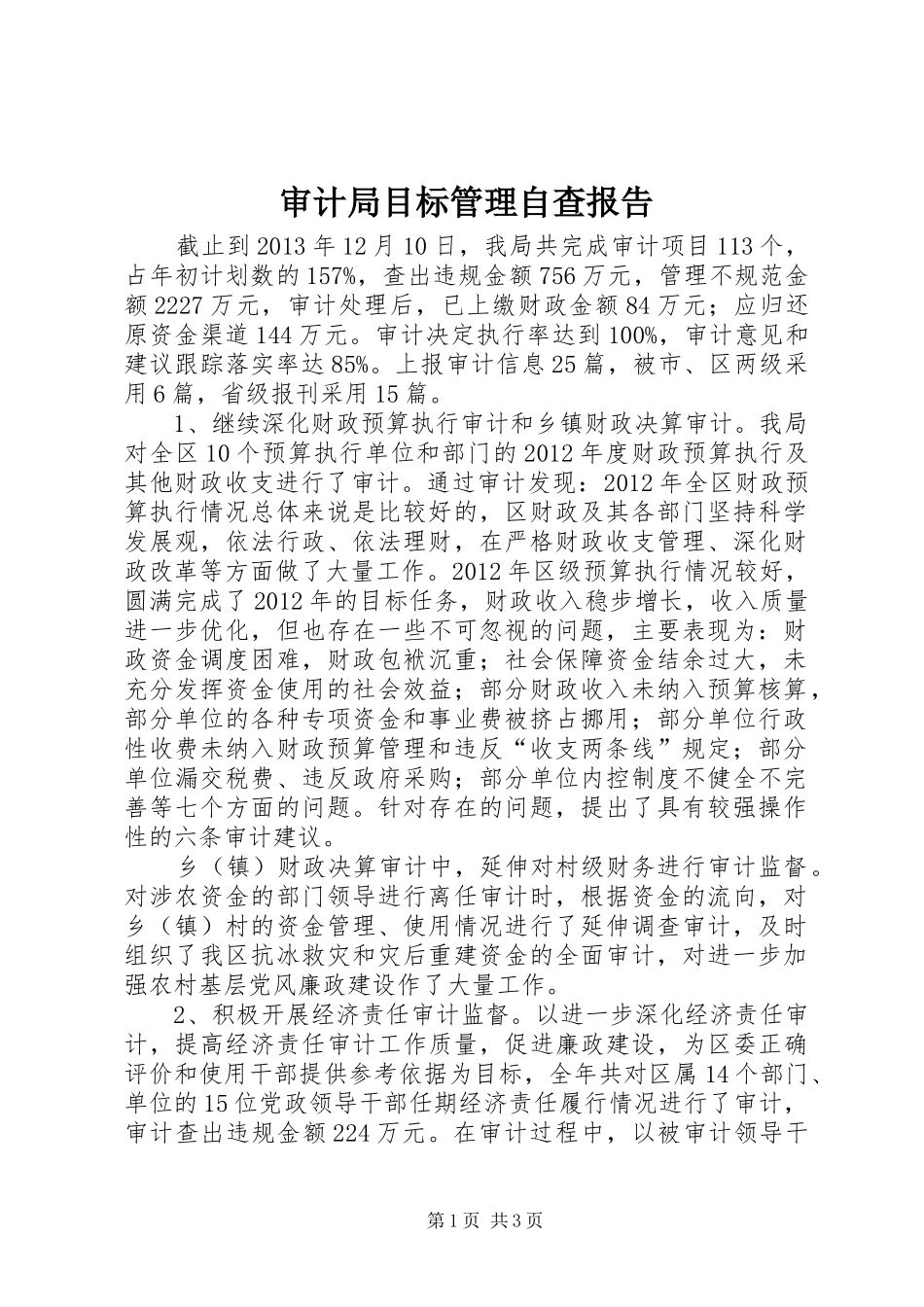 审计局目标管理自查报告

截止到2013年12月10日，我局共完成审计项目113个，占年初计划数的157%，查出违规金额756万元，管理不规范金额2227万元，审计处理后，已上缴财政金额84万元；应归还原资金渠道144万元。审计决定执行率达到100%，审计意见和建议跟踪落实率达85%。上报审计信息25篇，被市、区两级采用6篇，省级报刊采用15篇。

1、继续深化财政预算执行审计和乡镇财政决算审计。我局对全区10个预算执行单位和部门的2012年度财政预算执行及其他财政收支进行了审计。通过审计发现：2012年全区财政预算执行情况总体来说是比较好的，区财政及其各部门坚持科学发展观，依法行政、依法理财，在严格财政收支管理、深化财政改革等方面做了大量工作。2012年区级预算执行情况较好，圆满完成了2012年的目标任务，财政收入稳步增长，收入质量进一步优化，但也存在一些不可忽视的问题，主要表现为：财政资金调度困难，财政包袱沉重；社会保障资金结余过大，未充分发挥资金使用的社会效益；部分财政收入未纳入预算核算，部分单位的各种专项资金和事业费被挤占挪用；部分单位行政性收费未纳入财政预算管理和违反“收支两条线”规定；部分单位漏交税费、违反政府采购；部分单位内控制度不健全不完善等七个方面的问题。针对存在的问题，提出了具有较强操作性的六条审计建议。

乡（镇）财政决算审计中，延伸对村级财务进行审计监督。对涉农资金的部门领导进行离任审计时，根据资金的流向，对乡（镇）村的资金管理、使用情况进行了延伸调查审计，及时组织了我区抗冰救灾和灾后重建资金的全面审计，对进一步加强农村基层党风廉政建设作了大量工作。

2、积极开展经济责任审计监督。以进一步深化经济责任审计，提高经济责任审计工作质量，促进廉政建设，为区委正确评价和使用干部提供参考依据为目标，全年共对区属14个部门、单位的15位党政领导干部任期经济责任履行情况进行了审计，审计查出违规金额224万元。在审计过程中，以被审计领导干

第1页 共3页